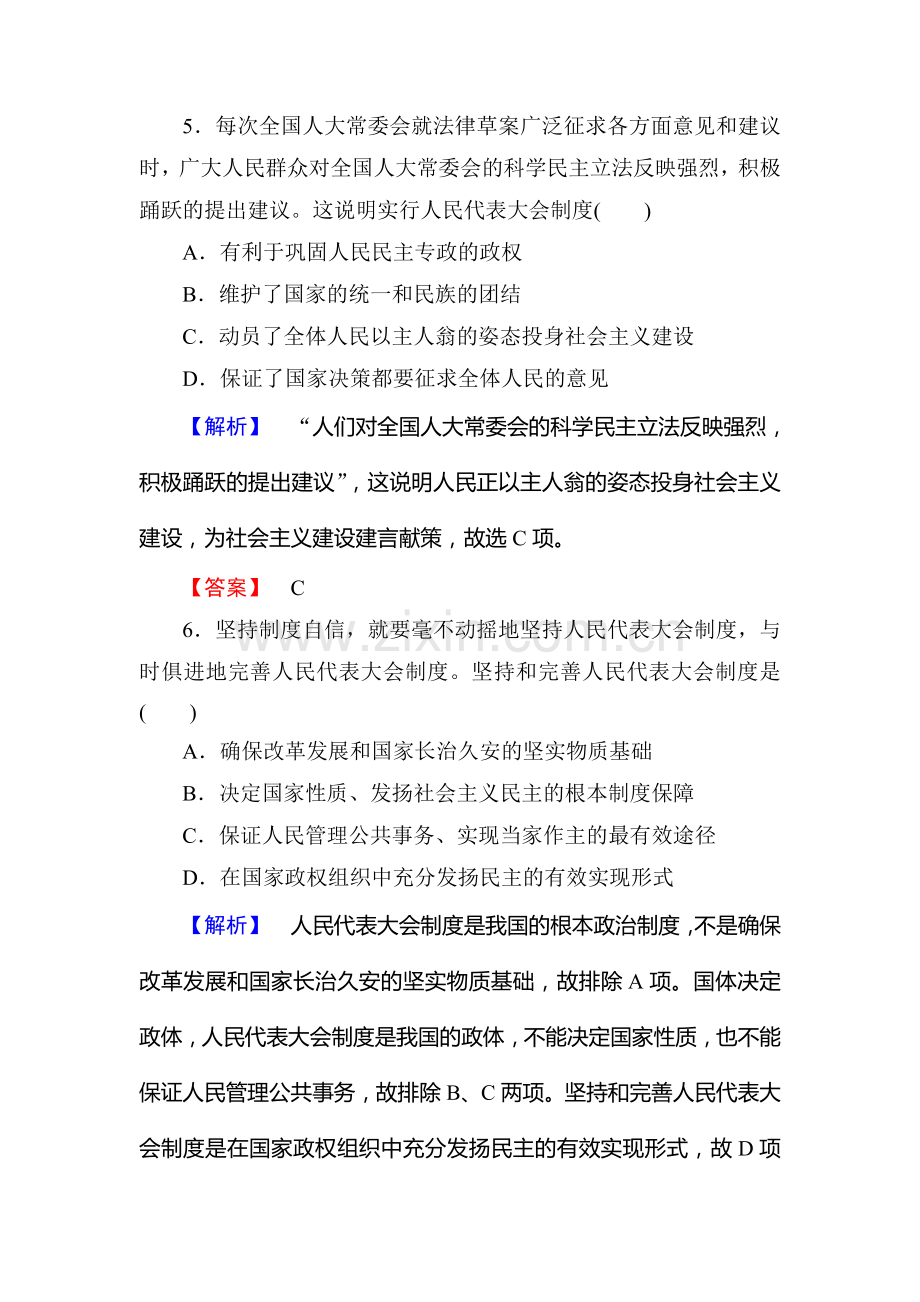 5．每次全国人大常委会就法律草案广泛征求各方面意见和建议时，广大人民群众对全国人大常委会的科学民主立法反映强烈，积极踊跃的提出建议。这说明实行人民代表大会制度(　　)

A．有利于巩固人民民主专政的政权

B．维护了国家的统一和民族的团结

C．动员了全体人民以主人翁的姿态投身社会主义建设

D．保证了国家决策都要征求全体人民的意见

【解析】　“人们对全国人大常委会的科学民主立法反映强烈，积极踊跃的提出建议”，这说明人民正以主人翁的姿态投身社会主义建设，为社会主义建设建言献策，故选C项。

【答案】　C

6．坚持制度自信，就要毫不动摇地坚持人民代表大会制度，与时俱进地完善人民代表大会制度。坚持和完善人民代表大会制度是(　　)

A．确保改革发展和国家长治久安的坚实物质基础

B．决定国家性质、发扬社会主义民主的根本制度保障

C．保证人民管理公共事务、实现当家作主的最有效途径

D．在国家政权组织中充分发扬民主的有效实现形式

【解析】　人民代表大会制度是我国的根本政治制度，不是确保改革发展和国家长治久安的坚实物质基础，故排除A项。国体决定政体，人民代表大会制度是我国的政体，不能决定国家性质，也不能保证人民管理公共事务，故排除B、C两项。坚持和完善人民代表大会制度是在国家政权组织中充分发扬民主的有效实现形式，故D项

www.zixin.com.cn